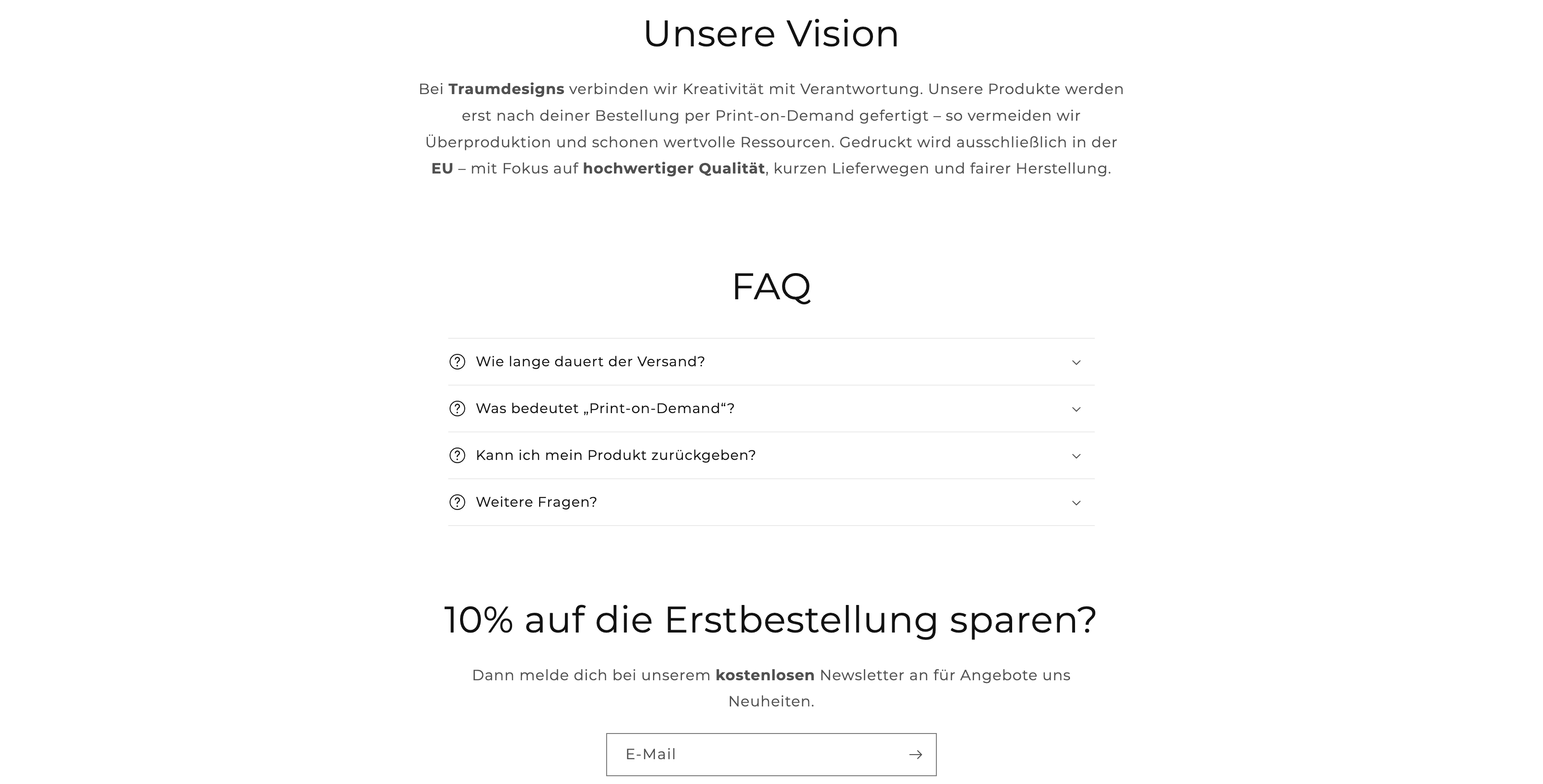 Unsere Vision

Bei Traumdesigns verbinden wir Kreativität mit Verantwortung. Unsere Produkte werden erst nach deiner Bestellung per Print-on-Demand gefertigt – so vermeiden wir Überproduktion und schonen wertvolle Ressourcen. Gedruckt wird ausschließlich in der EU – mit Fokus auf hochwertiger Qualität, kurzen Lieferwegen und fairer Herstellung.

FAQ

Wie lange dauert der Versand?

Was bedeutet „Print-on-Demand“?

Kann ich mein Produkt zurückgeben?

Weitere Fragen?

10% auf die Erstbestellung sparen?

Dann melde dich bei unserem kostenlosen Newsletter an für Angebote uns Neuheiten.

E-Mail